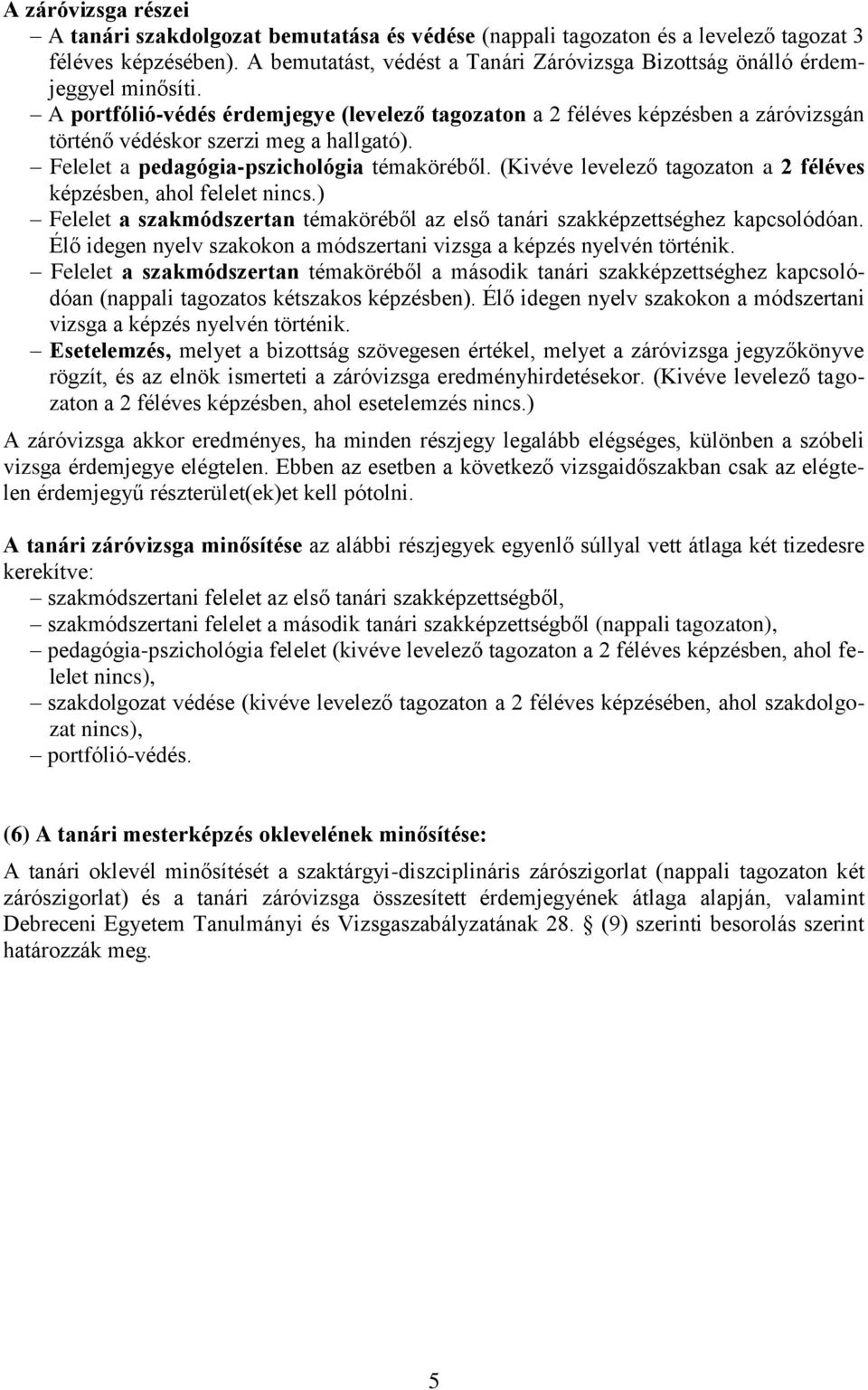 A záróvizsga részei

– A tanári szakdolgozat bemutatása és védése (nappali tagozaton és a levelező tagozat 3 féléves képzésében). A bemutatást, védést a Tanári Záróvizsga Bizottság önálló érdemjeggyel minősíti.
– A portfólió-védés érdemjegye (levelező tagozaton a 2 féléves képzésben a záróvizsgán történő védéskor szerzi meg a hallgató).
– Felelet a pedagógia-pszichológia témaköréből. (Kivéve levelező tagozaton a 2 féléves képzésben, ahol felelet nincs.)
– Felelet a szakmódszertan témaköréből az első tanári szakképzettséghez kapcsolódóan. Élő idegen nyelv szakokon a módszertani vizsga a képzés nyelvén történik.
– Felelet a szakmódszertan témaköréből a második tanári szakképzettséghez kapcsolódóan (nappali tagozatos kétszakos képzésben). Élő idegen nyelv szakokon a módszertani vizsga a képzés nyelvén történik.
– Esetelemzés, melyet a bizottság szövegesen értékel, melyet a záróvizsga jegyzőkönyve rögzít, és az elnök ismerteti a záróvizsga eredményhirdetésekor. (Kivéve levelező tagozaton a 2 féléves képzésben, ahol esetelemzés nincs.)

A záróvizsga akkor eredményes, ha minden részjegy legalább elégséges, különben a szóbeli vizsga érdemjegye elégtelen. Ebben az esetben a következő vizsgaidőszakban csak az elégtelen érdemjegyű részterület(ek)et kell pótolni.

A tanári záróvizsga minősítése az alábbi részjegyek egyenlő súllyal vett átlaga két tizedesre kerekítve:
– szakmódszertani felelet az első tanári szakképzettségből,
– szakmódszertani felelet a második tanári szakképzettségből (nappali tagozaton),
– pedagógia-pszichológia felelet (kivéve levelező tagozaton a 2 féléves képzésben, ahol felelet nincs),
– szakdolgozat védése (kivéve levelező tagozaton a 2 féléves képzésében, ahol szakdolgozat nincs),
– portfólió-védés.

(6) A tanári mesterképzés oklevelének minősítése:

A tanári oklevél minősítését a szaktárgyi-diszciplináris zárószigorlat (nappali tagozaton két zárószigorlat) és a tanári záróvizsga összesített érdemjegyének átlaga alapján, valamint Debreceni Egyetem Tanulmányi és Vizsgaszabályzatának 28. § (9) szerinti besorolás szerint határozzák meg.

5